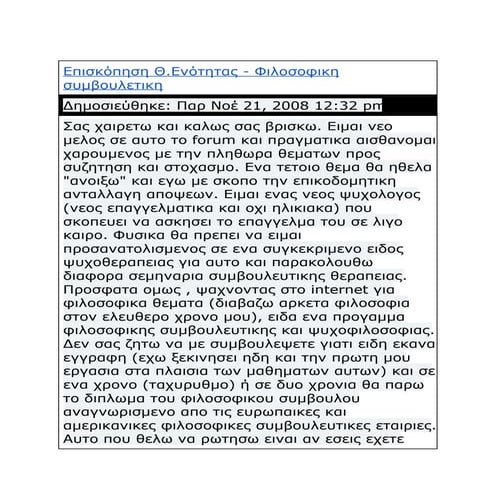 Επισκόπηση Θ.Ενότητας - Φιλοσοφικη συμβουλετικη

Δημοσιεύθηκε: Παρ Νοέ 21, 2008 12:32 pm

Σας χαιρετω και καλως σας βρισκω. Ειμαι νεο μελος σε αυτο το forum και πραγματικα αισθανομαι χαρουμενος με την πληθωρα θεματων προς συζητηση και στοχασμο. Ενα τετοιο θεμα θα ηθελα "ανοιξω" και εγω με σκοπο την επικοδομητικη ανταλλαγη αποψεων. Ειμαι ενας νεος ψυχολογος (νεος επαγγελματικα και οχι ηλικιακα) που σκοπευει να ασκησει το επαγγελμα του σε λιγο καιρο. Φυσικα θα πρεπει να ειμαι προσανατολισμενος σε ενα συγκεκριμενο ειδος ψυχοθεραπειας για αυτο και παρακολουθω διαφορα σεμηναρια συμβουλευτικης θεραπειας. Προσφατα ομως , ψαχνοντας στο internet για φιλοσοφικα θεματα (διαβαζω αρκετα φιλοσοφια στον ελευθερο χρονο μου), ειδα ενα προγαμμα φιλοσοφικης συμβουλευτικης και ψυχοφιλοσοφιας. Δεν σας ζητω να με συμβουλεψετε γιατι ειδη εκανα εγγραφη (εχω ξεκινησει ηδη και την πρωτη μου εργασια στα πλαισια των μαθηματων αυτων) και σε ενα χρονο (ταχυρυθμο) ή σε δυο χρονια θα παρω το διπλωμα του φιλοσοφικου συμβουλου αναγνωρισμενο απο τις ευρωπαικες και αμερικανικες φιλοσοφικες συμβουλευτικες εταιριες. Αυτο που θελω να ρωτησω ειναι αν εσεις εχετε